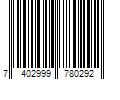 7 402999 780292